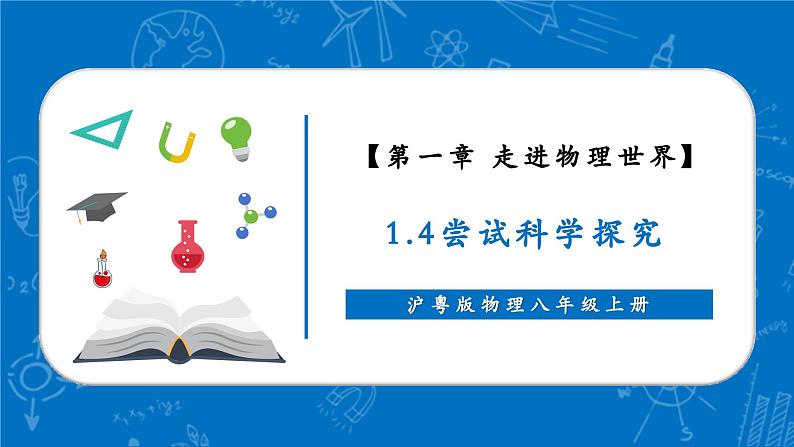 【第一章 走进物理世界】

1.4尝试科学探究

沪粤版物理八年级上册